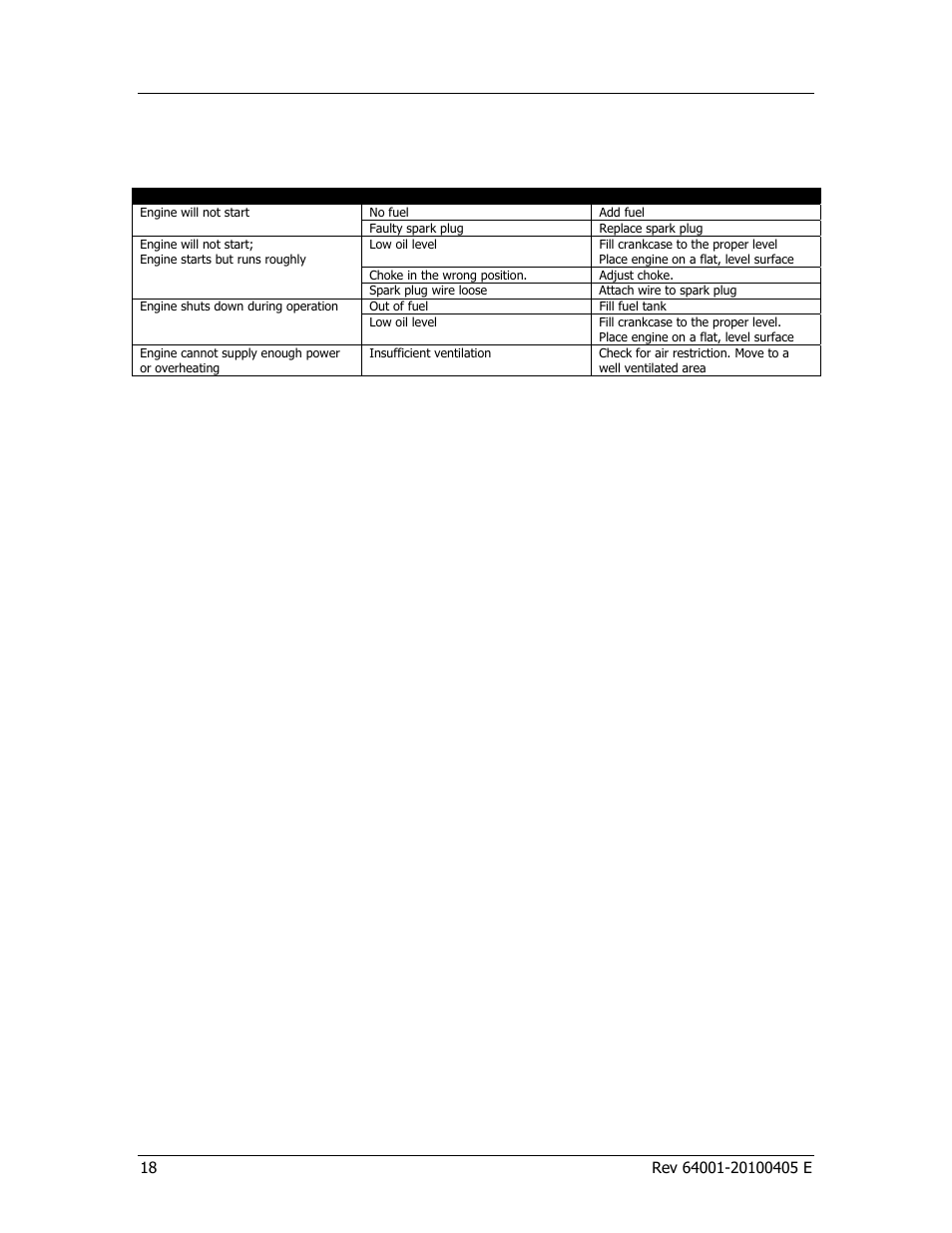 | | | |
|---|---|---|
| Engine will not start | No fuel | Add fuel |
| | Faulty spark plug | Replace spark plug |
| Engine will not start; Engine starts but runs roughly | Low oil level | Fill crankcase to the proper level Place engine on a flat, level surface |
| | Choke in the wrong position. | Adjust choke. |
| | Spark plug wire loose | Attach wire to spark plug |
| Engine shuts down during operation | Out of fuel | Fill fuel tank |
| | Low oil level | Fill crankcase to the proper level. Place engine on a flat, level surface |
| Engine cannot supply enough power or overheating | Insufficient ventilation | Check for air restriction. Move to a well ventilated area |

18

Rev 64001-20100405 E